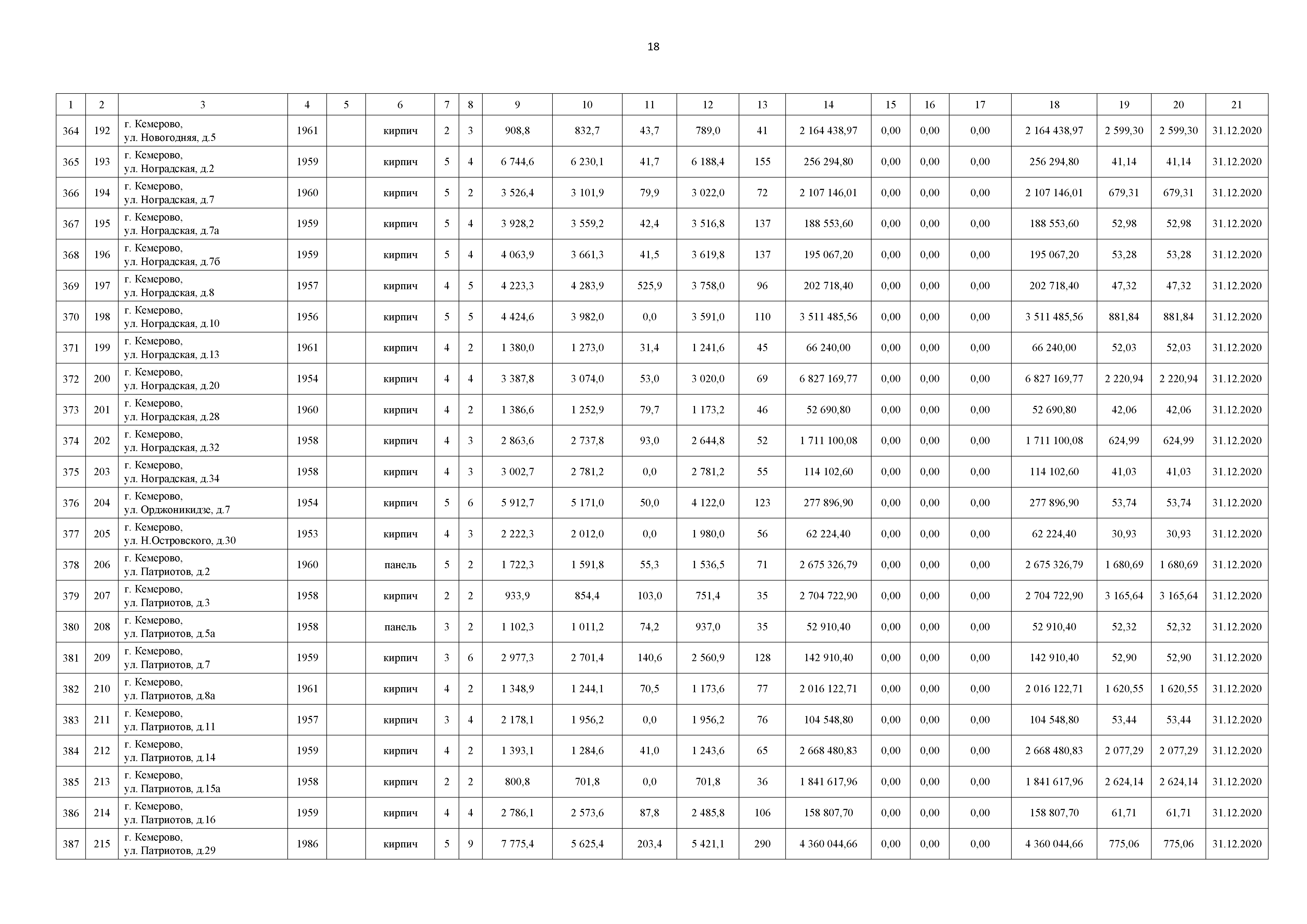 18

| 1 | 2 | 3 | 4 | 5 | 6 | 7 | 8 | 9 | 10 | 11 | 12 | 13 | 14 | 15 | 16 | 17 | 18 | 19 | 20 | 21 |
|---|---|---|---|---|---|---|---|---|---|---|---|---|---|---|---|---|---|---|---|---|
| 364 | 192 | г. Кемерово, ул. Новогодняя, д.5 | 1961 | | кирпич | 2 | 3 | 908,8 | 832,7 | 43,7 | 789,0 | 41 | 2 164 438,97 | 0,00 | 0,00 | 0,00 | 2 164 438,97 | 2 599,30 | 2 599,30 | 31.12.2020 |
| 365 | 193 | г. Кемерово, ул. Ноградская, д.2 | 1959 | | кирпич | 5 | 4 | 6 744,6 | 6 230,1 | 41,7 | 6 188,4 | 155 | 256 294,80 | 0,00 | 0,00 | 0,00 | 256 294,80 | 41,14 | 41,14 | 31.12.2020 |
| 366 | 194 | г. Кемерово, ул. Ноградская, д.7 | 1960 | | кирпич | 5 | 2 | 3 526,4 | 3 101,9 | 79,9 | 3 022,0 | 72 | 2 107 146,01 | 0,00 | 0,00 | 0,00 | 2 107 146,01 | 679,31 | 679,31 | 31.12.2020 |
| 367 | 195 | г. Кемерово, ул. Ноградская, д.7а | 1959 | | кирпич | 5 | 4 | 3 928,2 | 3 559,2 | 42,4 | 3 516,8 | 137 | 188 553,60 | 0,00 | 0,00 | 0,00 | 188 553,60 | 52,98 | 52,98 | 31.12.2020 |
| 368 | 196 | г. Кемерово, ул. Ноградская, д.7б | 1959 | | кирпич | 5 | 4 | 4 063,9 | 3 661,3 | 41,5 | 3 619,8 | 137 | 195 067,20 | 0,00 | 0,00 | 0,00 | 195 067,20 | 53,28 | 53,28 | 31.12.2020 |
| 369 | 197 | г. Кемерово, ул. Ноградская, д.8 | 1957 | | кирпич | 4 | 5 | 4 223,3 | 4 283,9 | 525,9 | 3 758,0 | 96 | 202 718,40 | 0,00 | 0,00 | 0,00 | 202 718,40 | 47,32 | 47,32 | 31.12.2020 |
| 370 | 198 | г. Кемерово, ул. Ноградская, д.10 | 1956 | | кирпич | 5 | 5 | 4 424,6 | 3 982,0 | 0,0 | 3 591,0 | 110 | 3 511 485,56 | 0,00 | 0,00 | 0,00 | 3 511 485,56 | 881,84 | 881,84 | 31.12.2020 |
| 371 | 199 | г. Кемерово, ул. Ноградская, д.13 | 1961 | | кирпич | 4 | 2 | 1 380,0 | 1 273,0 | 31,4 | 1 241,6 | 45 | 66 240,00 | 0,00 | 0,00 | 0,00 | 66 240,00 | 52,03 | 52,03 | 31.12.2020 |
| 372 | 200 | г. Кемерово, ул. Ноградская, д.20 | 1954 | | кирпич | 4 | 4 | 3 387,8 | 3 074,0 | 53,0 | 3 020,0 | 69 | 6 827 169,77 | 0,00 | 0,00 | 0,00 | 6 827 169,77 | 2 220,94 | 2 220,94 | 31.12.2020 |
| 373 | 201 | г. Кемерово, ул. Ноградская, д.28 | 1960 | | кирпич | 4 | 2 | 1 386,6 | 1 252,9 | 79,7 | 1 173,2 | 46 | 52 690,80 | 0,00 | 0,00 | 0,00 | 52 690,80 | 42,06 | 42,06 | 31.12.2020 |
| 374 | 202 | г. Кемерово, ул. Ноградская, д.32 | 1958 | | кирпич | 4 | 3 | 2 863,6 | 2 737,8 | 93,0 | 2 644,8 | 52 | 1 711 100,08 | 0,00 | 0,00 | 0,00 | 1 711 100,08 | 624,99 | 624,99 | 31.12.2020 |
| 375 | 203 | г. Кемерово, ул. Ноградская, д.34 | 1958 | | кирпич | 4 | 3 | 3 002,7 | 2 781,2 | 0,0 | 2 781,2 | 55 | 114 102,60 | 0,00 | 0,00 | 0,00 | 114 102,60 | 41,03 | 41,03 | 31.12.2020 |
| 376 | 204 | г. Кемерово, ул. Орджоникидзе, д.7 | 1954 | | кирпич | 5 | 6 | 5 912,7 | 5 171,0 | 50,0 | 4 122,0 | 123 | 277 896,90 | 0,00 | 0,00 | 0,00 | 277 896,90 | 53,74 | 53,74 | 31.12.2020 |
| 377 | 205 | г. Кемерово, ул. Н.Островского, д.30 | 1953 | | кирпич | 4 | 3 | 2 222,3 | 2 012,0 | 0,0 | 1 980,0 | 56 | 62 224,40 | 0,00 | 0,00 | 0,00 | 62 224,40 | 30,93 | 30,93 | 31.12.2020 |
| 378 | 206 | г. Кемерово, ул. Патриотов, д.2 | 1960 | | панель | 5 | 2 | 1 722,3 | 1 591,8 | 55,3 | 1 536,5 | 71 | 2 675 326,79 | 0,00 | 0,00 | 0,00 | 2 675 326,79 | 1 680,69 | 1 680,69 | 31.12.2020 |
| 379 | 207 | г. Кемерово, ул. Патриотов, д.3 | 1958 | | кирпич | 2 | 2 | 933,9 | 854,4 | 103,0 | 751,4 | 35 | 2 704 722,90 | 0,00 | 0,00 | 0,00 | 2 704 722,90 | 3 165,64 | 3 165,64 | 31.12.2020 |
| 380 | 208 | г. Кемерово, ул. Патриотов, д.5а | 1958 | | панель | 3 | 2 | 1 102,3 | 1 011,2 | 74,2 | 937,0 | 35 | 52 910,40 | 0,00 | 0,00 | 0,00 | 52 910,40 | 52,32 | 52,32 | 31.12.2020 |
| 381 | 209 | г. Кемерово, ул. Патриотов, д.7 | 1959 | | кирпич | 3 | 6 | 2 977,3 | 2 701,4 | 140,6 | 2 560,9 | 128 | 142 910,40 | 0,00 | 0,00 | 0,00 | 142 910,40 | 52,90 | 52,90 | 31.12.2020 |
| 382 | 210 | г. Кемерово, ул. Патриотов, д.8а | 1961 | | кирпич | 4 | 2 | 1 348,9 | 1 244,1 | 70,5 | 1 173,6 | 77 | 2 016 122,71 | 0,00 | 0,00 | 0,00 | 2 016 122,71 | 1 620,55 | 1 620,55 | 31.12.2020 |
| 383 | 211 | г. Кемерово, ул. Патриотов, д.11 | 1957 | | кирпич | 3 | 4 | 2 178,1 | 1 956,2 | 0,0 | 1 956,2 | 76 | 104 548,80 | 0,00 | 0,00 | 0,00 | 104 548,80 | 53,44 | 53,44 | 31.12.2020 |
| 384 | 212 | г. Кемерово, ул. Патриотов, д.14 | 1959 | | кирпич | 4 | 2 | 1 393,1 | 1 284,6 | 41,0 | 1 243,6 | 65 | 2 668 480,83 | 0,00 | 0,00 | 0,00 | 2 668 480,83 | 2 077,29 | 2 077,29 | 31.12.2020 |
| 385 | 213 | г. Кемерово, ул. Патриотов, д.15а | 1958 | | кирпич | 2 | 2 | 800,8 | 701,8 | 0,0 | 701,8 | 36 | 1 841 617,96 | 0,00 | 0,00 | 0,00 | 1 841 617,96 | 2 624,14 | 2 624,14 | 31.12.2020 |
| 386 | 214 | г. Кемерово, ул. Патриотов, д.16 | 1959 | | кирпич | 4 | 4 | 2 786,1 | 2 573,6 | 87,8 | 2 485,8 | 106 | 158 807,70 | 0,00 | 0,00 | 0,00 | 158 807,70 | 61,71 | 61,71 | 31.12.2020 |
| 387 | 215 | г. Кемерово, ул. Патриотов, д.29 | 1986 | | кирпич | 5 | 9 | 7 775,4 | 5 625,4 | 203,4 | 5 421,1 | 290 | 4 360 044,66 | 0,00 | 0,00 | 0,00 | 4 360 044,66 | 775,06 | 775,06 | 31.12.2020 |